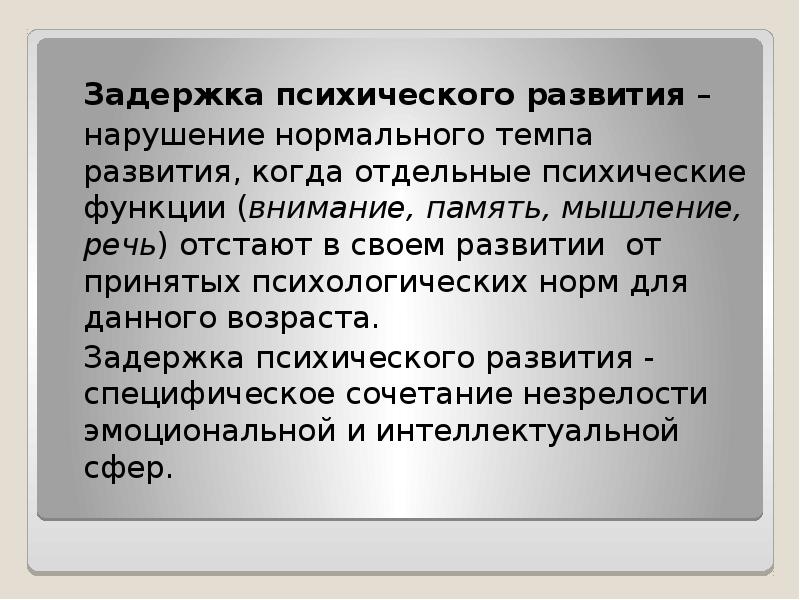 Задержка психического развития – нарушение нормального темпа развития, когда отдельные психические функции (внимание, память, мышление, речь) отстают в своем развитии от принятых психологических норм для данного возраста.

Задержка психического развития - специфическое сочетание незрелости эмоциональной и интеллектуальной сфер.